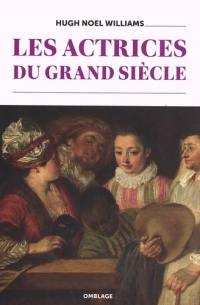 HUGH NOEL WILLIAMS

LES ACTRICES DU GRAND SIÈCLE

OMBLAGE